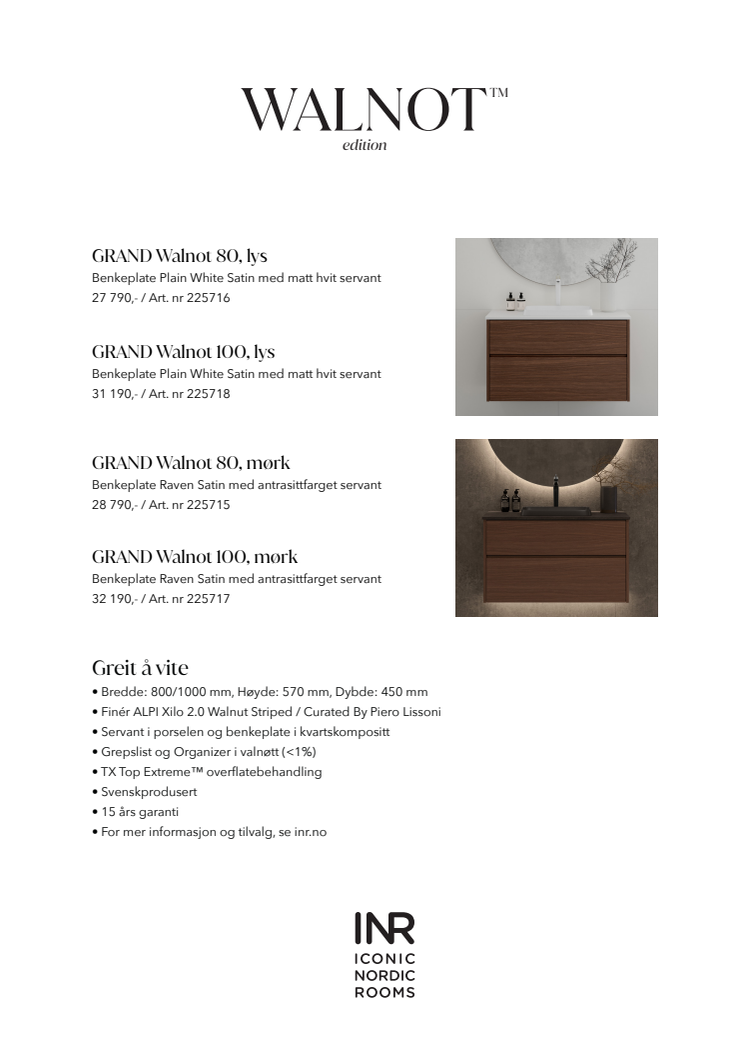 WALNOT™
edition

GRAND Walnot 80, lys
Benkeplate Plain White Satin med matt hvit servant
27 790,- / Art. nr 225716

GRAND Walnot 100, lys
Benkeplate Plain White Satin med matt hvit servant
31 190,- / Art. nr 225718

GRAND Walnot 80, mørk
Benkeplate Raven Satin med antrasittfarget servant
28 790,- / Art. nr 225715

GRAND Walnot 100, mørk
Benkeplate Raven Satin med antrasittfarget servant
32 190,- / Art. nr 225717

Greit å vite
• Bredde: 800/1000 mm, Høyde: 570 mm, Dybde: 450 mm
• Finér ALPI Xilo 2.0 Walnut Striped / Curated By Piero Lissoni
• Servant i porselen og benkeplate i kvartskompositt
• Grepslist og Organizer i valnøtt (<1%)
• TX Top Extreme™ overflatebehandling
• Svenskprodusert
• 15 års garanti
• For mer informasjon og tilvalg, se inr.no

INR
ICONIC
NORDIC
ROOMS